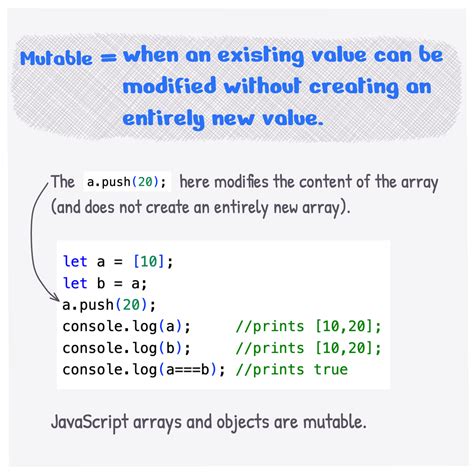 Mutable = when an existing value can be modified without creating an entirely new value.

The a.push(20); here modifies the content of the array (and does not create an entirely new array).

let a = [10];
let b = a;
a.push(20);
console.log(a);     //prints [10,20];
console.log(b);     //prints [10,20];
console.log(a===b); //prints true

JavaScript arrays and objects are mutable.